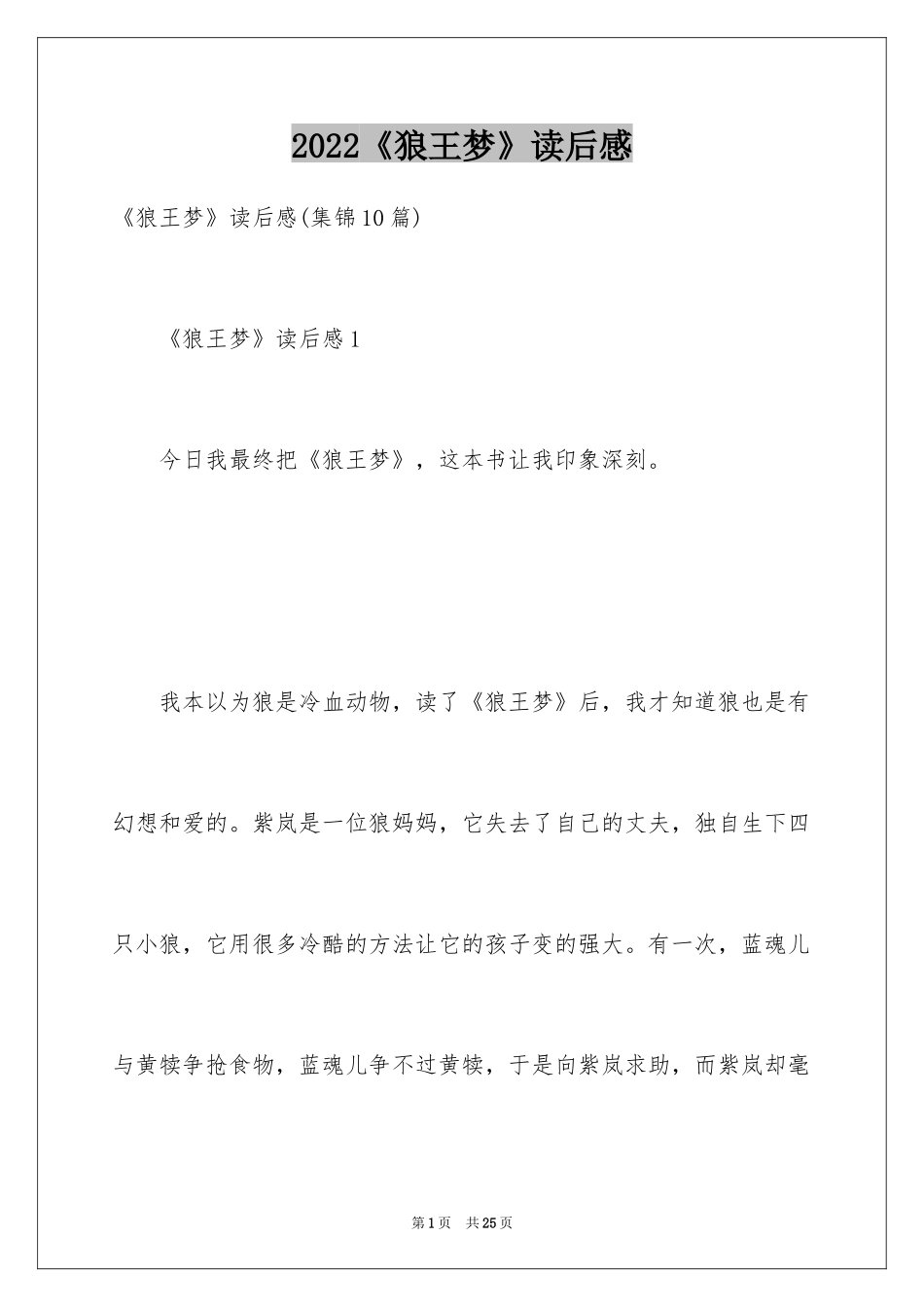 2022《狼王梦》读后感

《狼王梦》读后感(集锦10篇)

《狼王梦》读后感1

今日我最终把《狼王梦》，这本书让我印象深刻。

我本以为狼是冷血动物，读了《狼王梦》后，我才知道狼也是有幻想和爱的。紫岚是一位狼妈妈，它失去了自己的丈夫，独自生下四只小狼，它用很多冷酷的方法让它的孩子变的强大。有一次，蓝魂儿与黄犊争抢食物，蓝魂儿争不过黄犊，于是向紫岚求助，而紫岚却毫

第1页 共25页